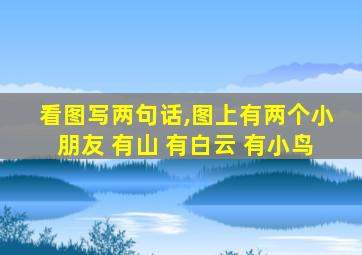 看图写两句话,图上有两个小朋友 有山 有白云 有小鸟